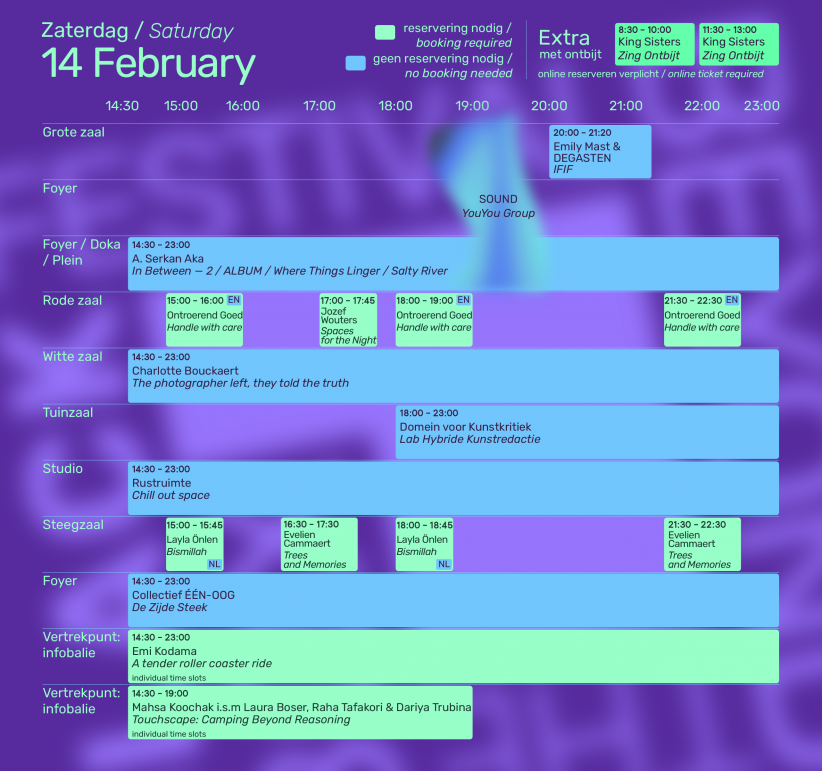 Zaterdag / Saturday
14 February

reservering nodig / booking required
geen reservering nodig / no booking needed

Extra met ontbijt
8:30 – 10:00 King Sisters Zing Ontbijt
11:30 – 13:00 King Sisters Zing Ontbijt
online reserveren verplicht / online ticket required

14:30 15:00 16:00 17:00 18:00 19:00 20:00 21:00 22:00 23:00

Grote zaal
20:00 – 21:20 Emily Mast & DEGASTEN IFIF

Foyer
SOUND YouYou Group

Foyer / Doka / Plein
14:30 – 23:00 A. Serkan Aka In Between — 2 / ALBUM / Where Things Linger / Salty River

Rode zaal
15:00 – 16:00 EN Ontroerend Goed Handle with care
17:00 – 17:45 Jozef Wouters Spaces for the Night
18:00 – 19:00 EN Ontroerend Goed Handle with care
21:30 – 22:30 EN Ontroerend Goed Handle with care

Witte zaal
14:30 – 23:00 Charlotte Bouckaert The photographer left, they told the truth

Tuinzaal
18:00 – 23:00 Domein voor Kunstkritiek Lab Hybride Kunstredactie

Studio
14:30 – 23:00 Rustruimte Chill out space

Steegzaal
15:00 – 15:45 Layla Önlen Bismillah NL
16:30 – 17:30 Evelien Cammaert Trees and Memories
18:00 – 18:45 Layla Önlen Bismillah NL
21:30 – 22:30 Evelien Cammaert Trees and Memories

Foyer
14:30 – 23:00 Collectief ÉÉN-OOG De Zijde Steek

Vertrekpunt: infobalie
14:30 – 23:00 Emi Kodama A tender roller coaster ride individual time slots

Vertrekpunt: infobalie
14:30 – 19:00 Mahsa Koochak i.s.m Laura Boser, Raha Tafakori & Dariya Trubina Touchscape: Camping Beyond Reasoning individual time slots